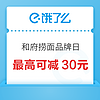 饿了么

和府捞面品牌日

最高可减 30元